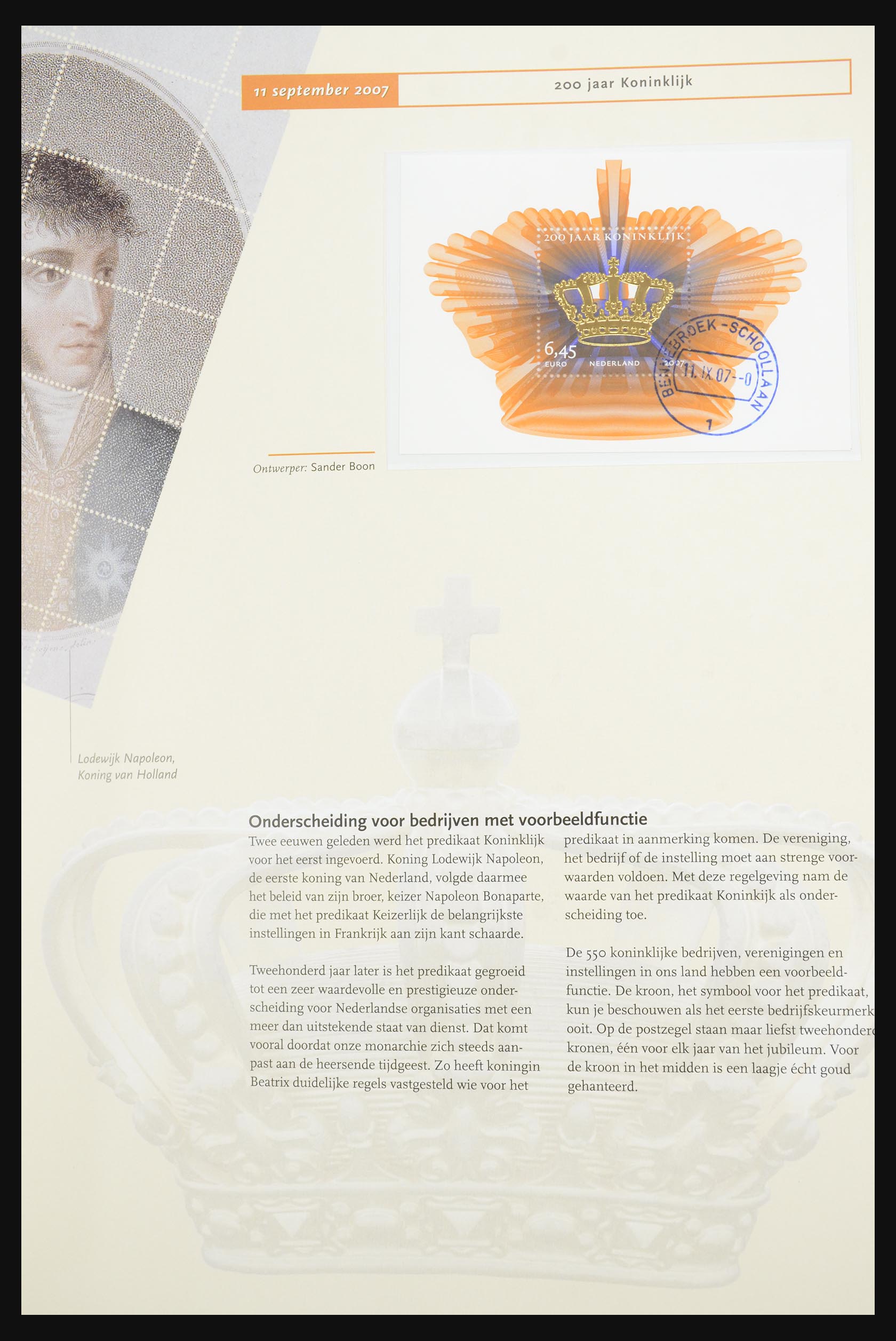 11 september 2007

200 jaar Koninklijk

200 JAAR KONINKLIJK

6,45
EURO NEDERLAND 2007

BENNEBROEK-SCHOOLLAAN
11.IX.07--0
1

Ontwerper: Sander Boon

Lodewijk Napoleon, Koning van Holland

Onderscheiding voor bedrijven met voorbeeldfunctie

Twee eeuwen geleden werd het predikaat Koninklijk voor het eerst ingevoerd. Koning Lodewijk Napoleon, de eerste koning van Nederland, volgde daarmee het beleid van zijn broer, keizer Napoleon Bonaparte, die met het predikaat Keizerlijk de belangrijkste instellingen in Frankrijk aan zijn kant schaarde.

Tweehonderd jaar later is het predikaat gegroeid tot een zeer waardevolle en prestigieuze onderscheiding voor Nederlandse organisaties met een meer dan uitstekende staat van dienst. Dat komt vooral doordat onze monarchie zich steeds aanpast aan de heersende tijdgeest. Zo heeft koningin Beatrix duidelijke regels vastgesteld wie voor het predikaat in aanmerking komen. De vereniging, het bedrijf of de instelling moet aan strenge voorwaarden voldoen. Met deze regelgeving nam de waarde van het predikaat Koninkijk als onderscheiding toe.

De 550 koninklijke bedrijven, verenigingen en instellingen in ons land hebben een voorbeeldfunctie. De kroon, het symbool voor het predikaat, kun je beschouwen als het eerste bedrijfskeurmerk ooit. Op de postzegel staan maar liefst tweehonderd kronen, één voor elk jaar van het jubileum. Voor de kroon in het midden is een laagje écht goud gehanteerd.